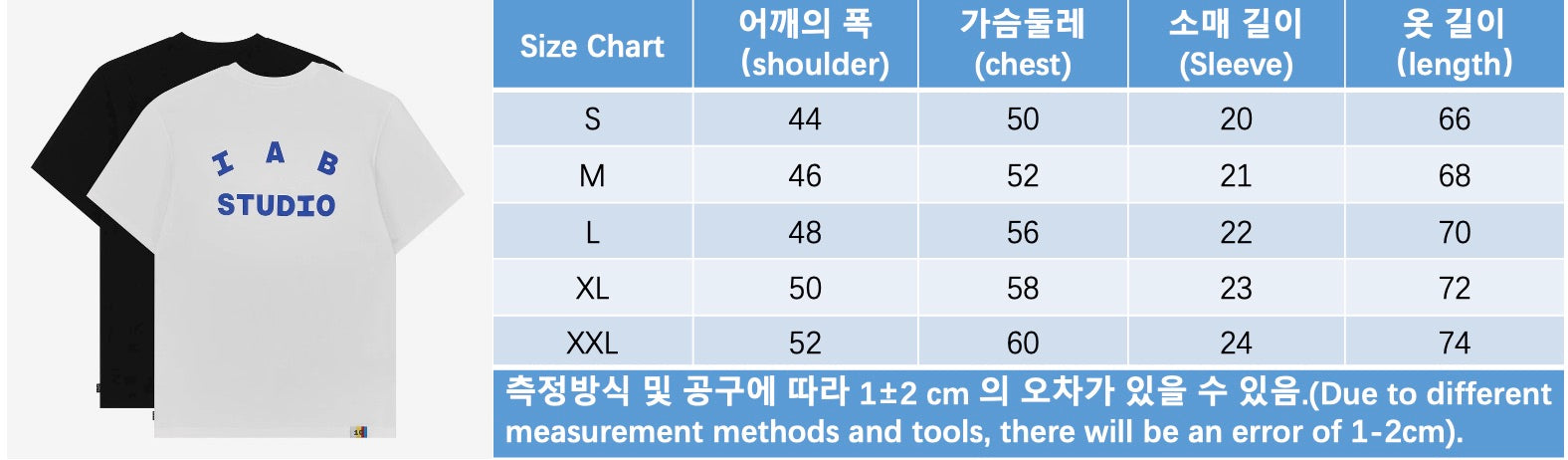 I A B
STUDIO

| Size Chart | 어깨의 폭 (shoulder) | 가슴둘레 (chest) | 소매 길이 (Sleeve) | 옷 길이 (length) |
|---|---|---|---|---|
| S | 44 | 50 | 20 | 66 |
| M | 46 | 52 | 21 | 68 |
| L | 48 | 56 | 22 | 70 |
| XL | 50 | 58 | 23 | 72 |
| XXL | 52 | 60 | 24 | 74 |

측정방식 및 공구에 따라 1±2 cm 의 오차가 있을 수 있음.(Due to different measurement methods and tools, there will be an error of 1-2cm).